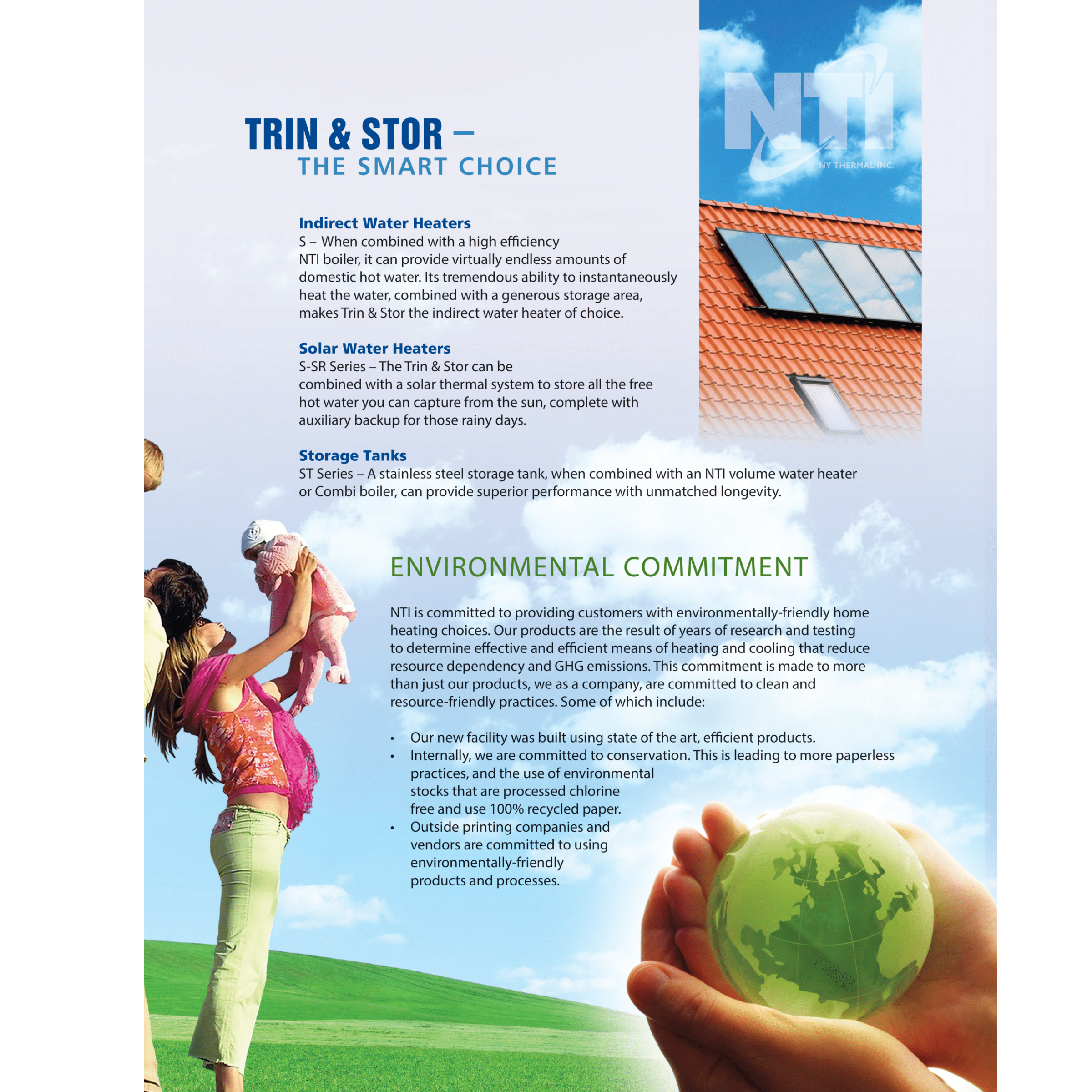 NTI
NY THERMAL INC.

TRIN & STOR –
THE SMART CHOICE

Indirect Water Heaters
S – When combined with a high efficiency NTI boiler, it can provide virtually endless amounts of domestic hot water. Its tremendous ability to instantaneously heat the water, combined with a generous storage area, makes Trin & Stor the indirect water heater of choice.

Solar Water Heaters
S-SR Series – The Trin & Stor can be combined with a solar thermal system to store all the free hot water you can capture from the sun, complete with auxiliary backup for those rainy days.

Storage Tanks
ST Series – A stainless steel storage tank, when combined with an NTI volume water heater or Combi boiler, can provide superior performance with unmatched longevity.

ENVIRONMENTAL COMMITMENT

NTI is committed to providing customers with environmentally-friendly home heating choices. Our products are the result of years of research and testing to determine effective and efficient means of heating and cooling that reduce resource dependency and GHG emissions. This commitment is made to more than just our products, we as a company, are committed to clean and resource-friendly practices. Some of which include:

• Our new facility was built using state of the art, efficient products.
• Internally, we are committed to conservation. This is leading to more paperless practices, and the use of environmental stocks that are processed chlorine free and use 100% recycled paper.
• Outside printing companies and vendors are committed to using environmentally-friendly products and processes.